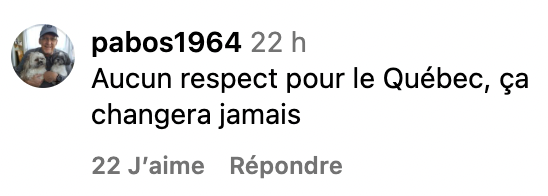 pabos1964 22 h
Aucun respect pour le Québec, ça changera jamais

22 J'aime Répondre